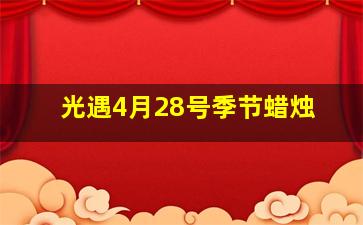 光遇4月28号季节蜡烛